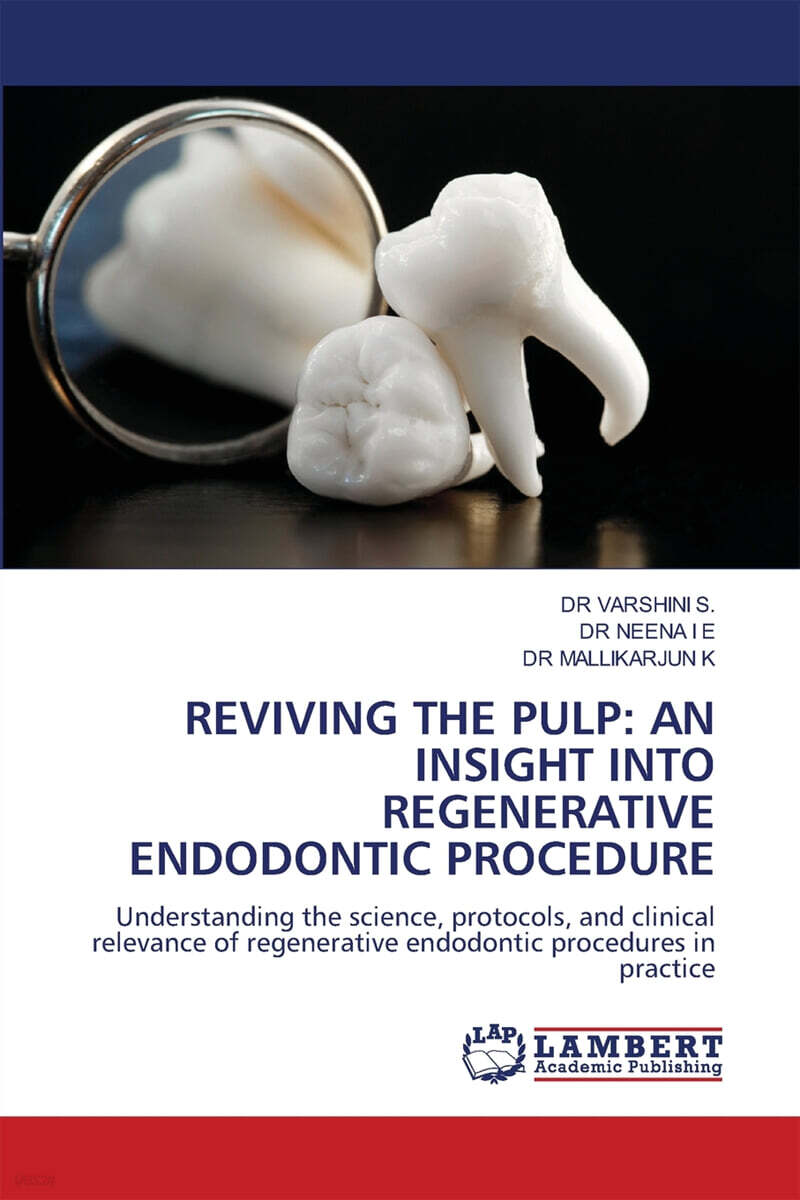 DR VARSHINI S.
DR NEENA I E
DR MALLIKARJUN K

REVIVING THE PULP: AN INSIGHT INTO REGENERATIVE ENDODONTIC PROCEDURE

Understanding the science, protocols, and clinical relevance of regenerative endodontic procedures in practice

LAP
LAMBERT
Academic Publishing